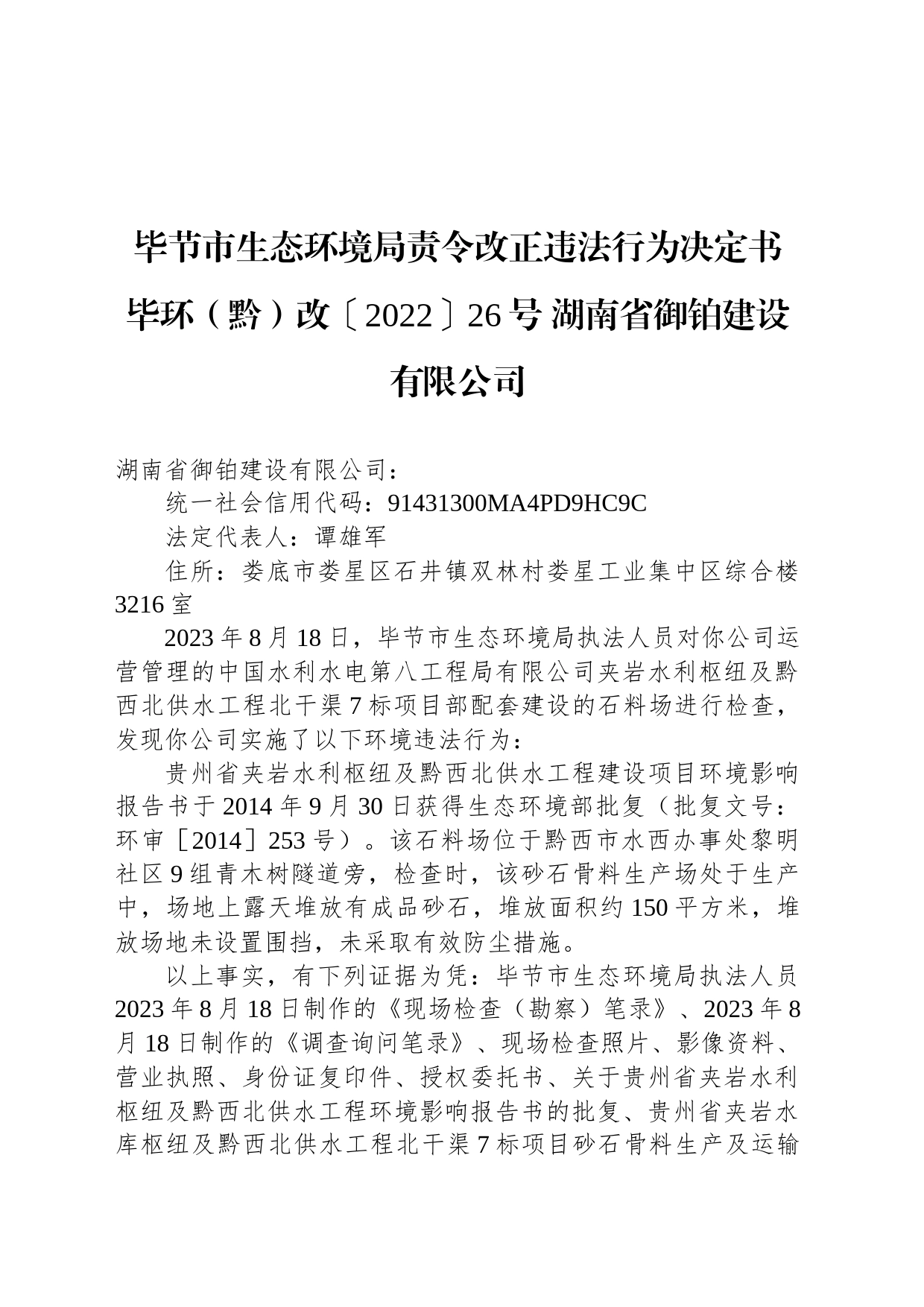 毕节市生态环境局责令改正违法行为决定书毕环（黔）改〔2022〕26号 湖南省御铂建设有限公司

湖南省御铂建设有限公司：

统一社会信用代码：91431300MA4PD9HC9C

法定代表人：谭雄军

住所：娄底市娄星区石井镇双林村娄星工业集中区综合楼3216室

2023年8月18日，毕节市生态环境局执法人员对你公司运营管理的中国水利水电第八工程局有限公司夹岩水利枢纽及黔西北供水工程北干渠7标项目部配套建设的石料场进行检查，发现你公司实施了以下环境违法行为：

贵州省夹岩水利枢纽及黔西北供水工程建设项目环境影响报告书于2014年9月30日获得生态环境部批复（批复文号：环审［2014］253号）。该石料场位于黔西市水西办事处黎明社区9组青木树隧道旁，检查时，该砂石骨料生产场处于生产中，场地上露天堆放有成品砂石，堆放面积约150平方米，堆放场地未设置围挡，未采取有效防尘措施。

以上事实，有下列证据为凭：毕节市生态环境局执法人员2023年8月18日制作的《现场检查（勘察）笔录》、2023年8月18日制作的《调查询问笔录》、现场检查照片、影像资料、营业执照、身份证复印件、授权委托书、关于贵州省夹岩水利枢纽及黔西北供水工程环境影响报告书的批复、贵州省夹岩水库枢纽及黔西北供水工程北干渠7标项目砂石骨料生产及运输